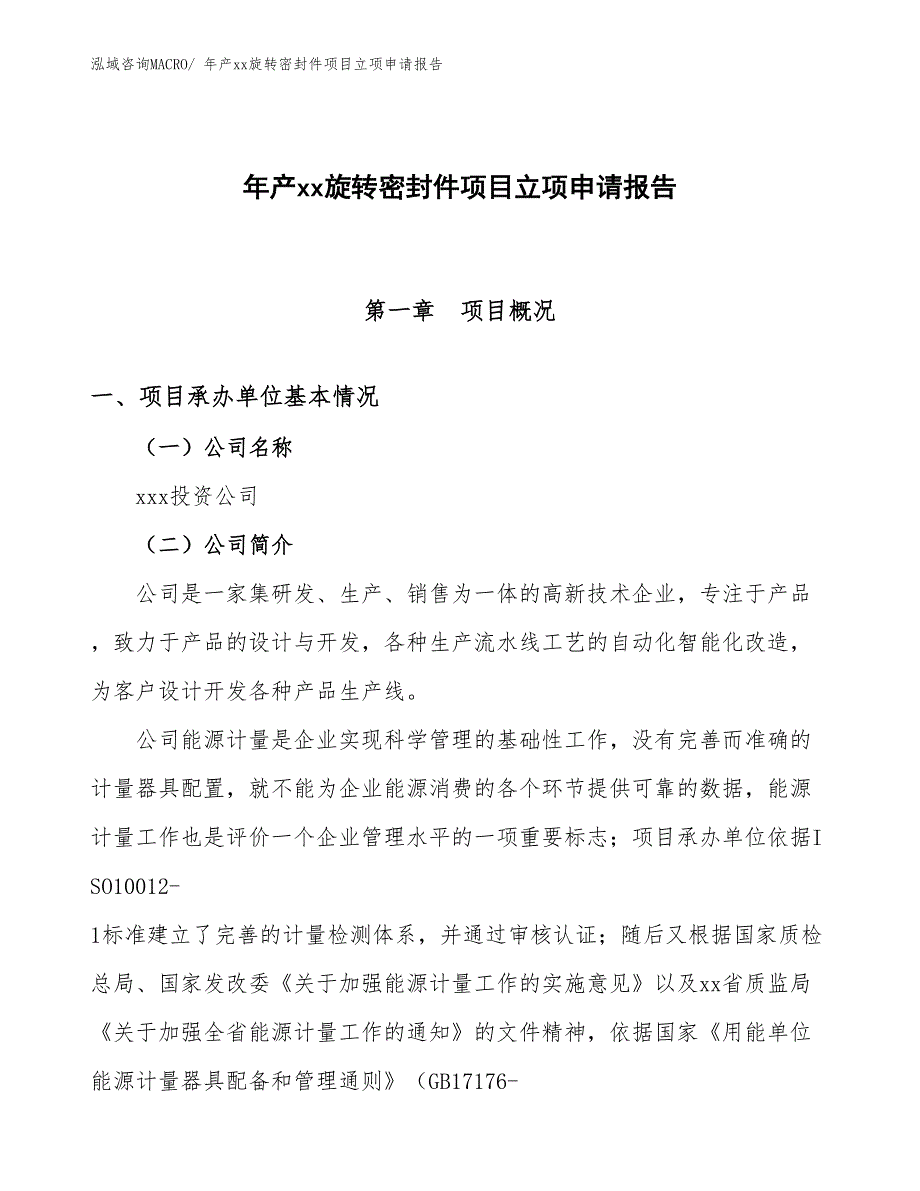 泓域咨询MACRO/ 年产xx旋转密封件项目立项申请报告

年产xx旋转密封件项目立项申请报告

第一章　项目概况

一、项目承办单位基本情况

（一）公司名称

xxx投资公司

（二）公司简介

公司是一家集研发、生产、销售为一体的高新技术企业，专注于产品，致力于产品的设计与开发，各种生产流水线工艺的自动化智能化改造，为客户设计开发各种产品生产线。

公司能源计量是企业实现科学管理的基础性工作，没有完善而准确的计量器具配置，就不能为企业能源消费的各个环节提供可靠的数据，能源计量工作也是评价一个企业管理水平的一项重要标志；项目承办单位依据ISO10012-1标准建立了完善的计量检测体系，并通过审核认证；随后又根据国家质检总局、国家发改委《关于加强能源计量工作的实施意见》以及xx省质监局《关于加强全省能源计量工作的通知》的文件精神，依据国家《用能单位能源计量器具配备和管理通则》（GB17176-